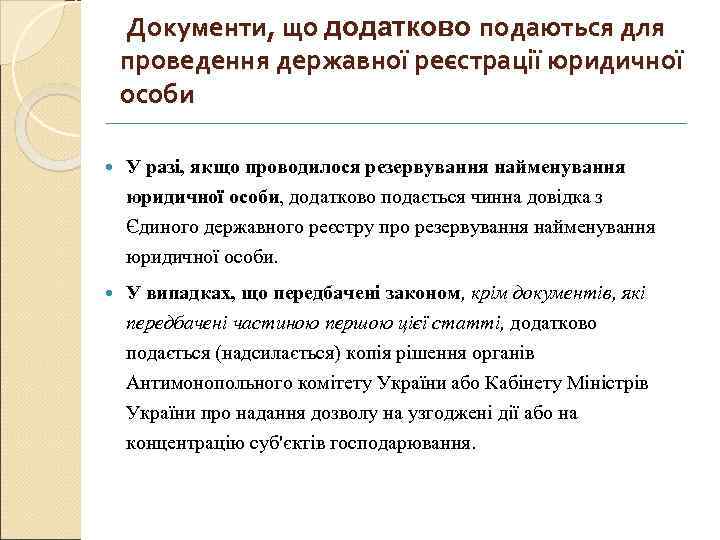 Документи, що додатково подаються для проведення державної реєстрації юридичної особи

У разі, якщо проводилося резервування найменування юридичної особи, додатково подається чинна довідка з Єдиного державного реєстру про резервування найменування юридичної особи.

У випадках, що передбачені законом, крім документів, які передбачені частиною першою цієї статті, додатково подається (надсилається) копія рішення органів Антимонопольного комітету України або Кабінету Міністрів України про надання дозволу на узгоджені дії або на концентрацію суб'єктів господарювання.